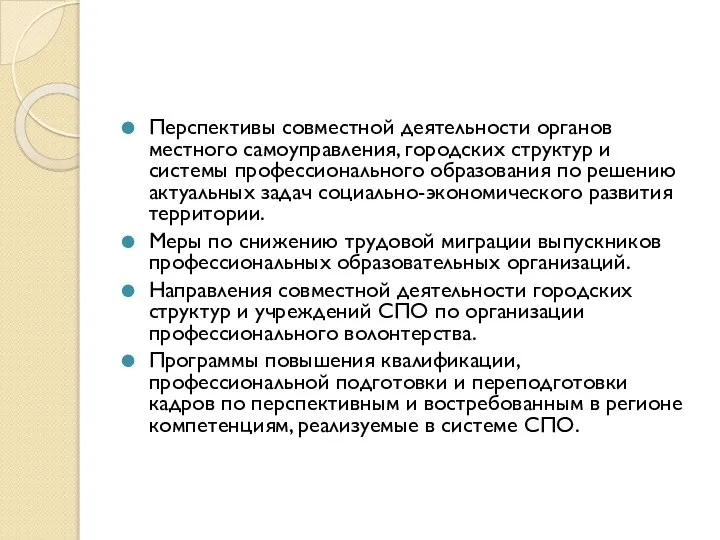 Перспективы совместной деятельности органов местного самоуправления, городских структур и системы профессионального образования по решению актуальных задач социально-экономического развития территории.

Меры по снижению трудовой миграции выпускников профессиональных образовательных организаций.

Направления совместной деятельности городских структур и учреждений СПО по организации профессионального волонтерства.

Программы повышения квалификации, профессиональной подготовки и переподготовки кадров по перспективным и востребованным в регионе компетенциям, реализуемые в системе СПО.